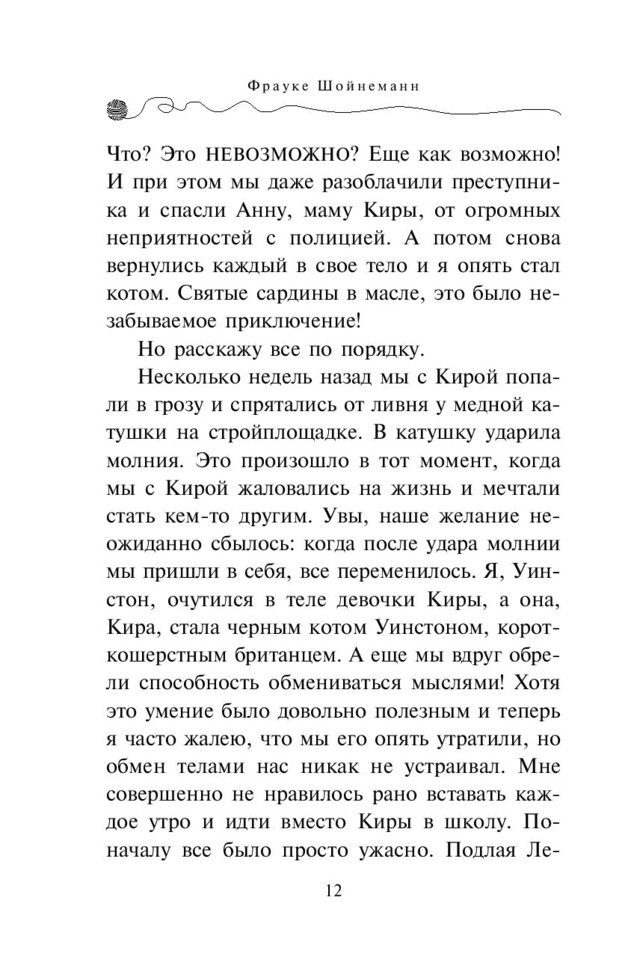 Фрауке Шойнеманн

Что? Это НЕВОЗМОЖНО? Еще как возможно! И при этом мы даже разоблачили преступника и спасли Анну, маму Киры, от огромных неприятностей с полицией. А потом снова вернулись каждый в свое тело и я опять стал котом. Святые сардины в масле, это было незабываемое приключение!

Но расскажу все по порядку.

Несколько недель назад мы с Кирой попали в грозу и спрятались от ливня у медной катушки на стройплощадке. В катушку ударила молния. Это произошло в тот момент, когда мы с Кирой жаловались на жизнь и мечтали стать кем-то другим. Увы, наше желание неожиданно сбылось: когда после удара молнии мы пришли в себя, все переменилось. Я, Уинстон, очутился в теле девочки Киры, а она, Кира, стала черным котом Уинстоном, короткошерстным британцем. А еще мы вдруг обрели способность обмениваться мыслями! Хотя это умение было довольно полезным и теперь я часто жалею, что мы его опять утратили, но обмен телами нас никак не устраивал. Мне совершенно не нравилось рано вставать каждое утро и идти вместо Киры в школу. Поначалу все было просто ужасно. Подлая Ле-

12